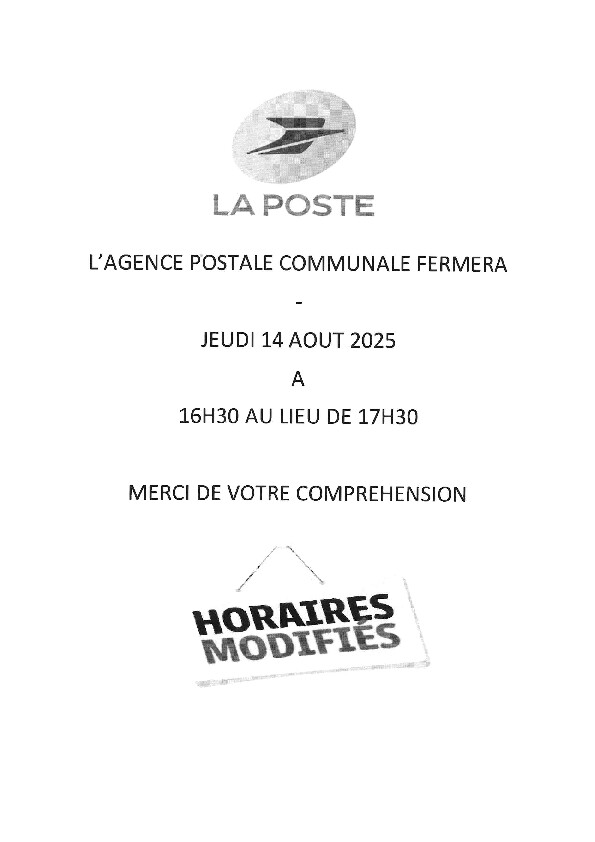 LA POSTE

L'AGENCE POSTALE COMMUNALE FERMERA

-

JEUDI 14 AOUT 2025

A

16H30 AU LIEU DE 17H30

MERCI DE VOTRE COMPREHENSION

HORAIRES
MODIFIÉS